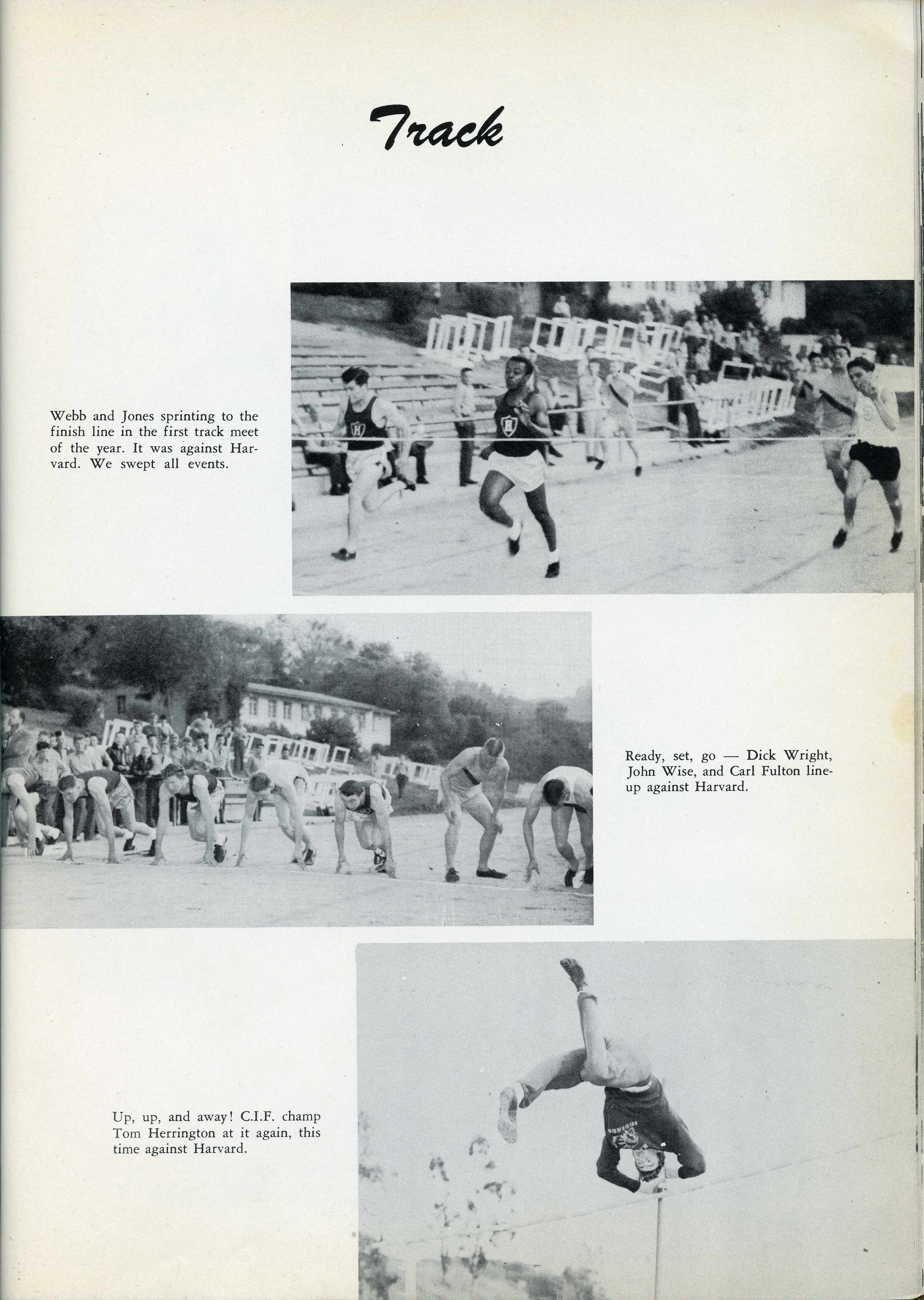 Track

Webb and Jones sprinting to the finish line in the first track meet of the year. It was against Harvard. We swept all events.

Ready, set, go — Dick Wright, John Wise, and Carl Fulton line-up against Harvard.

Up, up, and away! C.I.F. champ Tom Herrington at it again, this time against Harvard.